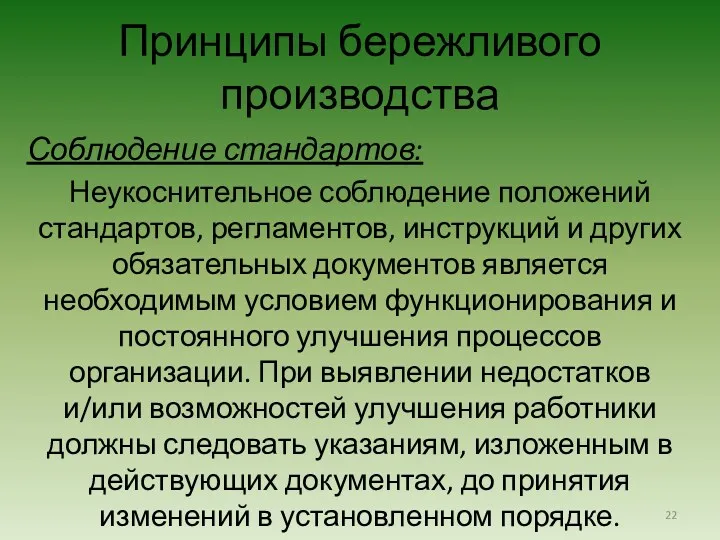 Принципы бережливого производства

Соблюдение стандартов:

Неукоснительное соблюдение положений стандартов, регламентов, инструкций и других обязательных документов является необходимым условием функционирования и постоянного улучшения процессов организации. При выявлении недостатков и/или возможностей улучшения работники должны следовать указаниям, изложенным в действующих документах, до принятия изменений в установленном порядке.

22